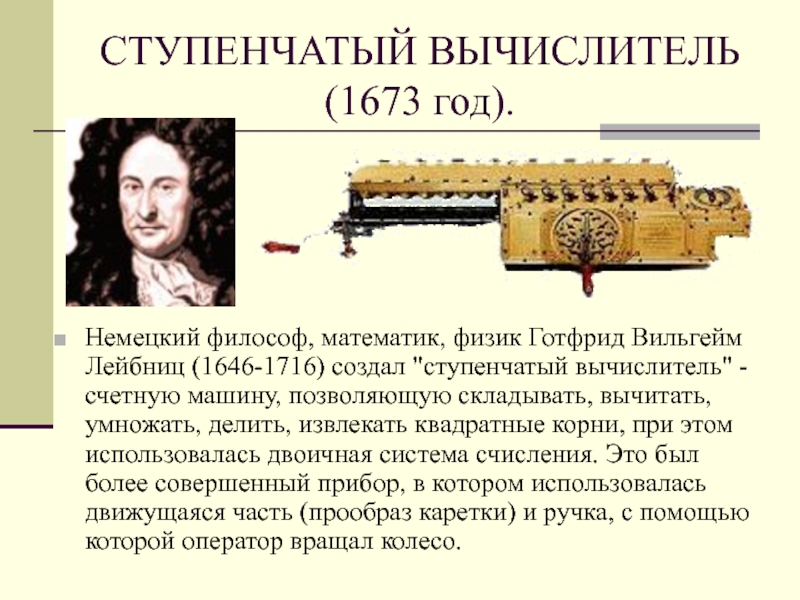 СТУПЕНЧАТЫЙ ВЫЧИСЛИТЕЛЬ (1673 год).

• Немецкий философ, математик, физик Готфрид Вильгейм Лейбниц (1646-1716) создал "ступенчатый вычислитель" - счетную машину, позволяющую складывать, вычитать, умножать, делить, извлекать квадратные корни, при этом использовалась двоичная система счисления. Это был более совершенный прибор, в котором использовалась движущаяся часть (прообраз каретки) и ручка, с помощью которой оператор вращал колесо.